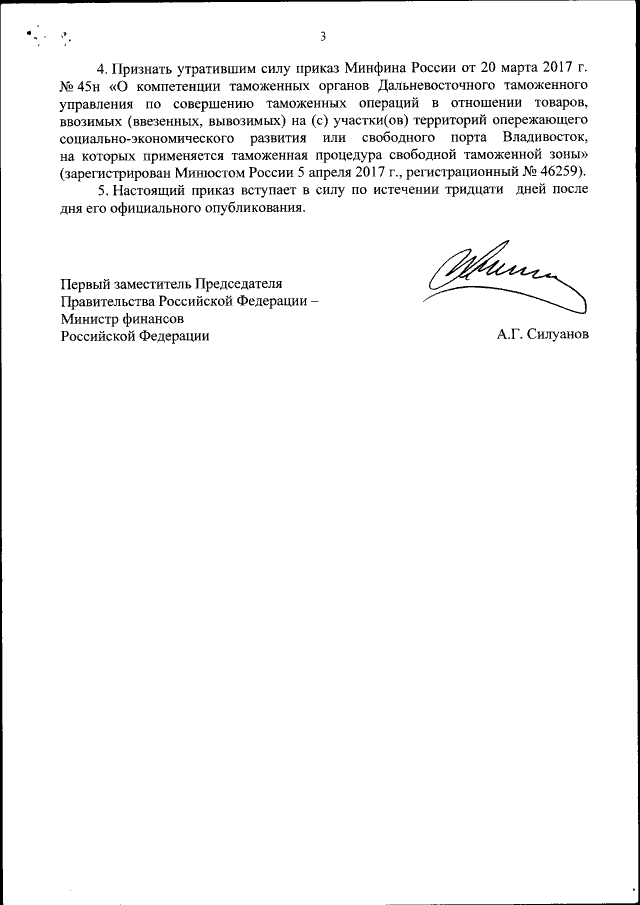 3

4. Признать утратившим силу приказ Минфина России от 20 марта 2017 г. № 45н «О компетенции таможенных органов Дальневосточного таможенного управления по совершению таможенных операций в отношении товаров, ввозимых (ввезенных, вывозимых) на (с) участки(ов) территорий опережающего социально-экономического развития или свободного порта Владивосток, на которых применяется таможенная процедура свободной таможенной зоны» (зарегистрирован Минюстом России 5 апреля 2017 г., регистрационный № 46259).

5. Настоящий приказ вступает в силу по истечении тридцати дней после дня его официального опубликования.

Первый заместитель Председателя Правительства Российской Федерации – Министр финансов Российской Федерации

А.Г. Силуанов